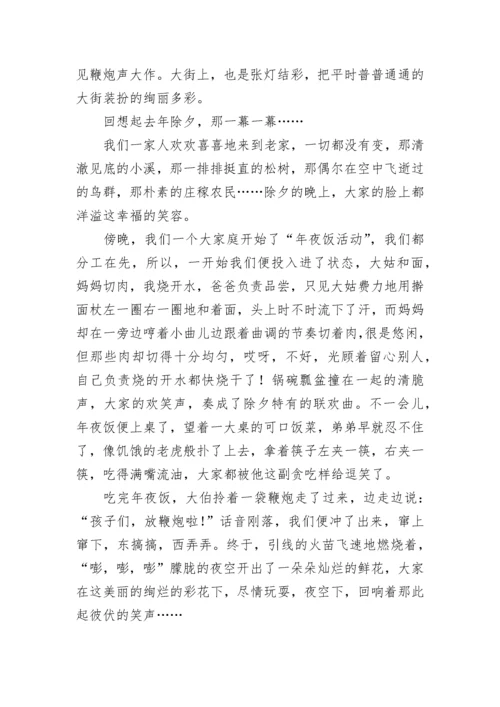 见鞭炮声大作。大街上，也是张灯结彩，把平时普普通通的大街装扮的绚丽多彩。

回想起去年除夕，那一幕一幕……

我们一家人欢欢喜喜地来到老家，一切都没有变，那清澈见底的小溪，那一排排挺直的松树，那偶尔在空中飞逝过的鸟群，那朴素的庄稼农民……除夕的晚上，大家的脸上都洋溢这幸福的笑容。

傍晚，我们一个大家庭开始了“年夜饭活动”，我们都分工在先，所以，一开始我们便投入进了状态，大姑和面，妈妈切肉，我烧开水，爸爸负责品尝，只见大姑费力地用擀面杖左一圈右一圈地和着面，头上时不时流下了汗，而妈妈却在一旁边哼着小曲儿边跟着曲调的节奏切着肉，很是悠闲，但那些肉却切得十分均匀，哎呀，不好，光顾着留心别人，自己负责烧的开水都快烧干了！锅碗瓢盆撞在一起的清脆声，大家的欢笑声，奏成了除夕特有的联欢曲。不一会儿，年夜饭便上桌了，望着一大桌的可口饭菜，弟弟早就忍不住了，像饥饿的老虎般扑了上去，拿着筷子左夹一筷，右夹一筷，吃得满嘴流油，大家都被他这副贪吃样给逗笑了。

吃完年夜饭，大伯拎着一袋鞭炮走了过来，边走边说：“孩子们，放鞭炮啦！”话音刚落，我们便冲了出来，窜上窜下，东搞搞，西弄弄。终于，引线的火苗飞速地燃烧着，“嘭，嘭，嘭”朦胧的夜空开出了一朵朵灿烂的鲜花，大家在这美丽的绚烂的彩花下，尽情玩耍，夜空下，回响着那此起彼伏的笑声……